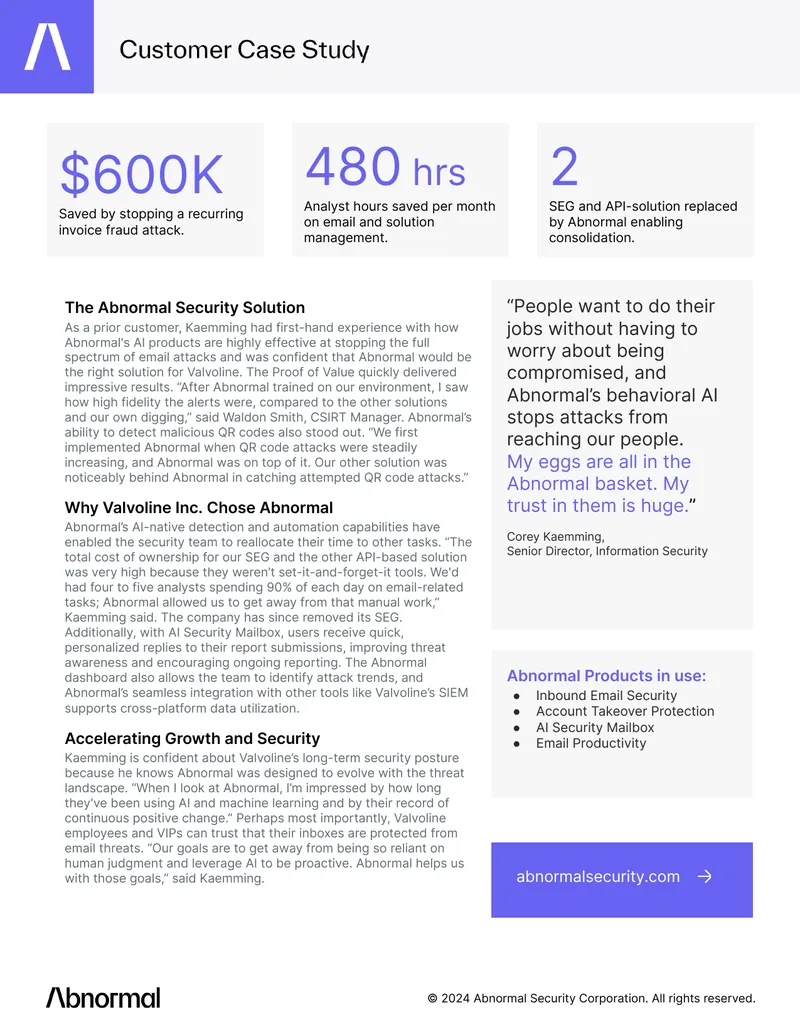 Customer Case Study

$600K
Saved by stopping a recurring invoice fraud attack.

480 hrs
Analyst hours saved per month on email and solution management.

2
SEG and API-solution replaced by Abnormal enabling consolidation.

The Abnormal Security Solution

As a prior customer, Kaemming had first-hand experience with how Abnormal's AI products are highly effective at stopping the full spectrum of email attacks and was confident that Abnormal would be the right solution for Valvoline. The Proof of Value quickly delivered impressive results. "After Abnormal trained on our environment, I saw how high fidelity the alerts were, compared to the other solutions and our own digging," said Waldon Smith, CSIRT Manager. Abnormal's ability to detect malicious QR codes also stood out. "We first implemented Abnormal when QR code attacks were steadily increasing, and Abnormal was on top of it. Our other solution was noticeably behind Abnormal in catching attempted QR code attacks."

Why Valvoline Inc. Chose Abnormal

Abnormal's AI-native detection and automation capabilities have enabled the security team to reallocate their time to other tasks. "The total cost of ownership for our SEG and the other API-based solution was very high because they weren't set-it-and-forget-it tools. We'd had four to five analysts spending 90% of each day on email-related tasks; Abnormal allowed us to get away from that manual work," Kaemming said. The company has since removed its SEG. Additionally, with AI Security Mailbox, users receive quick, personalized replies to their report submissions, improving threat awareness and encouraging ongoing reporting. The Abnormal dashboard also allows the team to identify attack trends, and Abnormal's seamless integration with other tools like Valvoline's SIEM supports cross-platform data utilization.

Accelerating Growth and Security

Kaemming is confident about Valvoline's long-term security posture because he knows Abnormal was designed to evolve with the threat landscape. "When I look at Abnormal, I'm impressed by how long they've been using AI and machine learning and by their record of continuous positive change." Perhaps most importantly, Valvoline employees and VIPs can trust that their inboxes are protected from email threats. "Our goals are to get away from being so reliant on human judgment and leverage AI to be proactive. Abnormal helps us with those goals," said Kaemming.

"People want to do their jobs without having to worry about being compromised, and Abnormal's behavioral AI stops attacks from reaching our people. My eggs are all in the Abnormal basket. My trust in them is huge."

Corey Kaemming,
Senior Director, Information Security

Abnormal Products in use:
• Inbound Email Security
• Account Takeover Protection
• AI Security Mailbox
• Email Productivity

abnormalsecurity.com →

Abnormal

© 2024 Abnormal Security Corporation. All rights reserved.